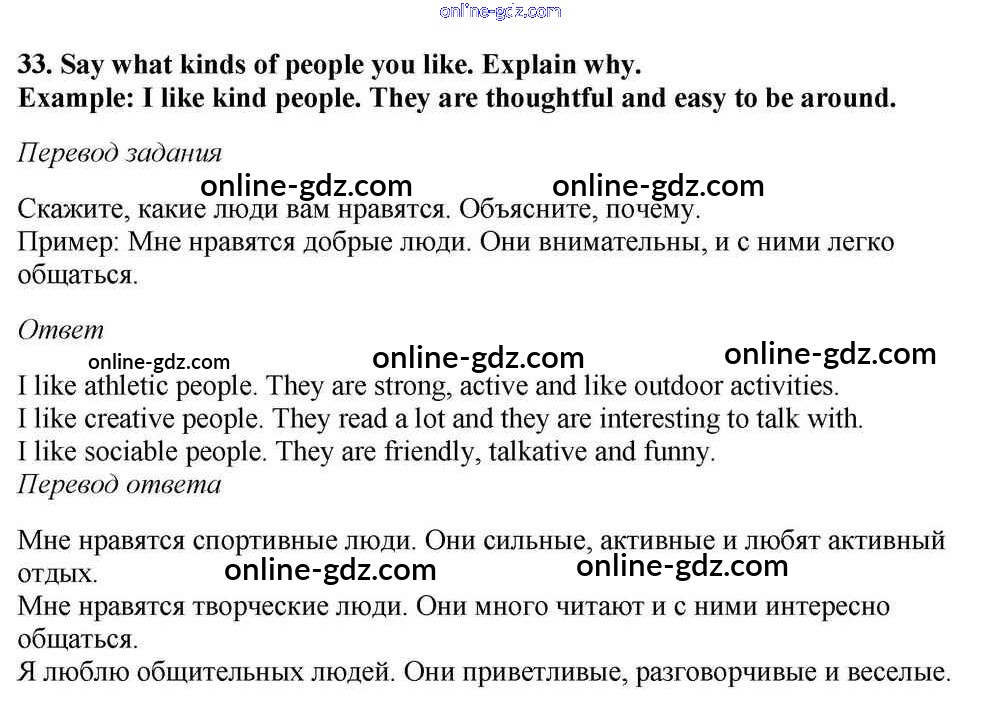 online-gdz.com

33. Say what kinds of people you like. Explain why.
Example: I like kind people. They are thoughtful and easy to be around.

Перевод задания

online-gdz.com online-gdz.com

Скажите, какие люди вам нравятся. Объясните, почему.
Пример: Мне нравятся добрые люди. Они внимательны, и с ними легко общаться.

Ответ

online-gdz.com online-gdz.com online-gdz.com

I like athletic people. They are strong, active and like outdoor activities.
I like creative people. They read a lot and they are interesting to talk with.
I like sociable people. They are friendly, talkative and funny.

Перевод ответа

Мне нравятся спортивные люди. Они сильные, активные и любят активный отдых.

online-gdz.com online-gdz.com

Мне нравятся творческие люди. Они много читают и с ними интересно общаться.
Я люблю общительных людей. Они приветливые, разговорчивые и веселые.